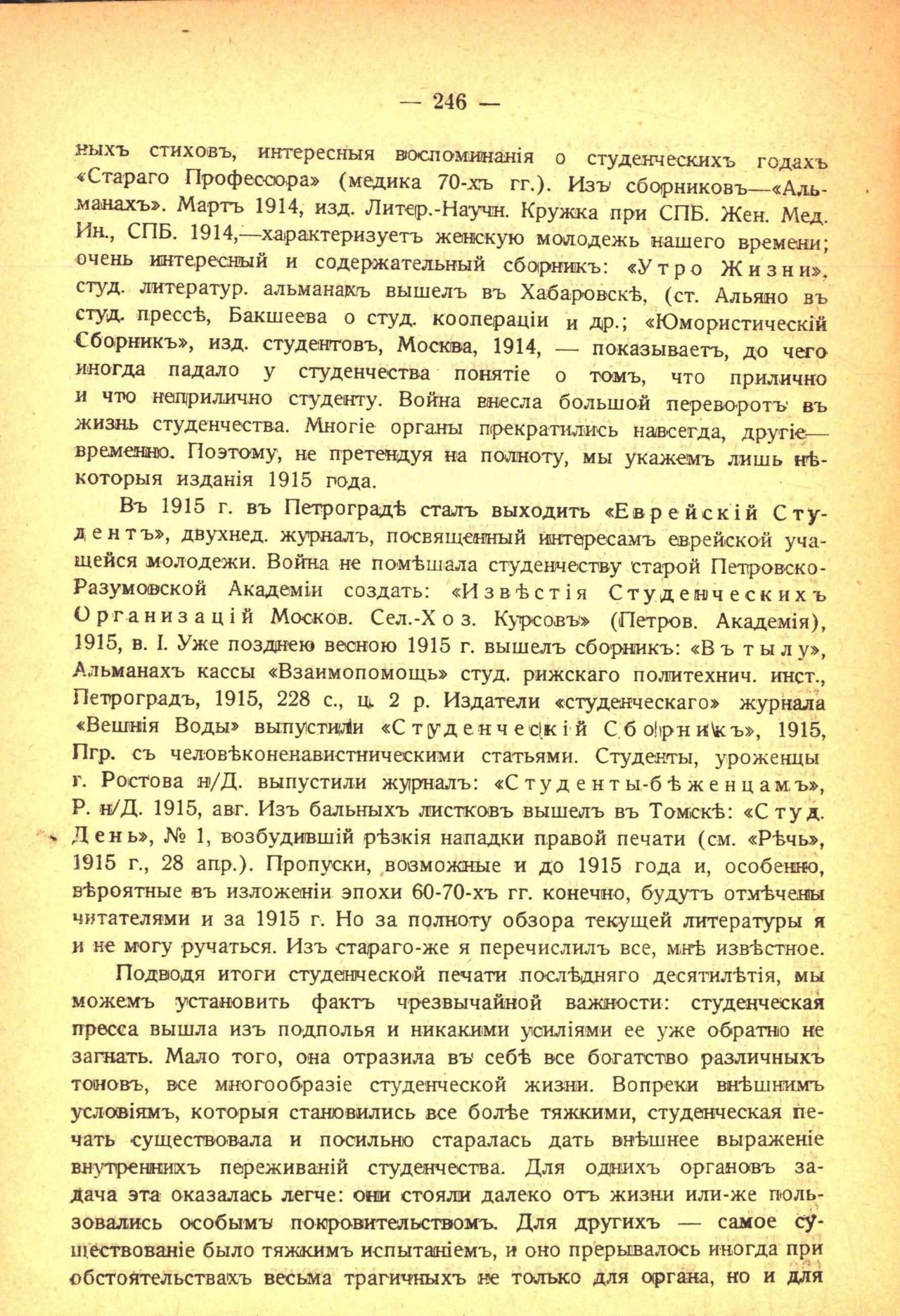 — 246 —

ныхъ стиховъ, интересныя воспоминанія о студенческихъ годахъ «Стараго Профессора» (медика 70-хъ гг.). Изъ сборниковъ—«Альманахъ». Мартъ 1914, изд. Литер.-Научн. Кружка при СПБ. Жен. Мед. Ин., СПБ. 1914,—характеризуетъ женскую молодежь нашего времени; очень интересный и содержательный сборникъ: «Утро Жизни», студ. литератур. альманахъ вышелъ въ Хабаровскѣ, (ст. Альяно въ студ. прессѣ, Бакшеева о студ. коопераціи и др.; «Юмористическій Сборникъ», изд. студентовъ, Москва, 1914, — показываетъ, до чего иногда падало у студенчества понятіе о томъ, что прилично и что неприлично студенту. Война внесла большой переворотъ въ жизнь студенчества. Многіе органы прекратились навсегда, другіе—временно. Поэтому, не претендуя на полноту, мы укажемъ лишь нѣкоторыя изданія 1915 года.

Въ 1915 г. въ Петроградѣ сталъ выходить «Еврейскій Студентъ», двухнед. журналъ, посвященный интересамъ еврейской учащейся молодежи. Война не помѣшала студенчеству старой Петровско-Разумовской Академіи создать: «Извѣстія Студенческихъ Организацій Москов. Сел.-Хоз. Курсовъ» (Петров. Академія), 1915, в. I. Уже позднею весною 1915 г. вышелъ сборникъ: «Въ тылу», Альманахъ кассы «Взаимопомощь» студ. рижскаго политехнич. инст., Петроградъ, 1915, 228 с., ц. 2 р. Издатели «студенческаго» журнала «Вешнія Воды» выпустили «Студенческій Сборникъ», 1915, Пгр. съ человѣконенавистническими статьями. Студенты, уроженцы г. Ростова н/Д. выпустили журналъ: «Студенты-бѣженцамъ», Р. н/Д. 1915, авг. Изъ бальныхъ листковъ вышелъ въ Томскѣ: «Студ. День», № 1, возбудившій рѣзкія нападки правой печати (см. «Рѣчь», 1915 г., 28 апр.). Пропуски, возможные и до 1915 года и, особенно, вѣроятные въ изложеніи эпохи 60-70-хъ гг. конечно, будутъ отмѣчены читателями и за 1915 г. Но за полноту обзора текущей литературы я и не могу ручаться. Изъ стараго-же я перечислилъ все, мнѣ извѣстное.

Подводя итоги студенческой печати послѣдняго десятилѣтія, мы можемъ установить фактъ чрезвычайной важности: студенческая пресса вышла изъ подполья и никакими усиліями ее уже обратно не загнать. Мало того, она отразила въ себѣ все богатство различныхъ тоновъ, все многообразіе студенческой жизни. Вопреки внѣшнимъ условіямъ, которыя становились все болѣе тяжкими, студенческая печать существовала и посильно старалась дать внѣшнее выраженіе внутреннихъ переживаній студенчества. Для однихъ органовъ задача эта оказалась легче: они стояли далеко отъ жизни или-же пользовались особымъ покровительствомъ. Для другихъ — самое существованіе было тяжкимъ испытаніемъ, и оно прерывалось иногда при обстоятельствахъ весьма трагичныхъ не только для органа, но и для